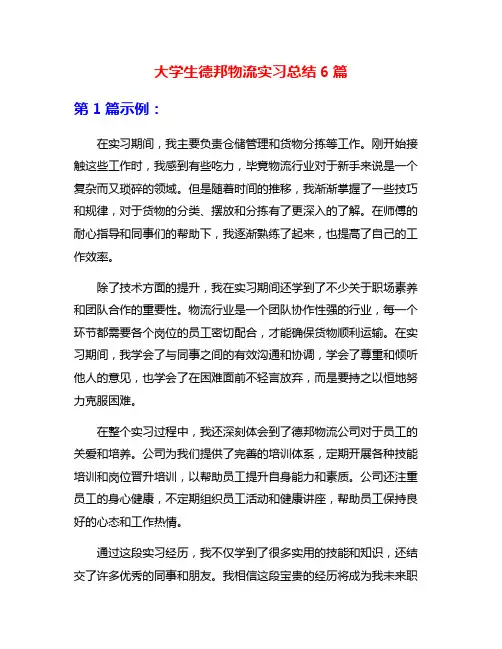 大学生德邦物流实习总结 6 篇

第 1 篇示例：

在实习期间，我主要负责仓储管理和货物分拣等工作。刚开始接触这些工作时，我感到有些吃力，毕竟物流行业对于新手来说是一个复杂而又琐碎的领域。但是随着时间的推移，我渐渐掌握了一些技巧和规律，对于货物的分类、摆放和分拣有了更深入的了解。在师傅的耐心指导和同事们的帮助下，我逐渐熟练了起来，也提高了自己的工作效率。

除了技术方面的提升，我在实习期间还学到了不少关于职场素养和团队合作的重要性。物流行业是一个团队协作性强的行业，每一个环节都需要各个岗位的员工密切配合，才能确保货物顺利运输。在实习期间，我学会了与同事之间的有效沟通和协调，学会了尊重和倾听他人的意见，也学会了在困难面前不轻言放弃，而是要持之以恒地努力克服困难。

在整个实习过程中，我还深刻体会到了德邦物流公司对于员工的关爱和培养。公司为我们提供了完善的培训体系，定期开展各种技能培训和岗位晋升培训，以帮助员工提升自身能力和素质。公司还注重员工的身心健康，不定期组织员工活动和健康讲座，帮助员工保持良好的心态和工作热情。

通过这段实习经历，我不仅学到了很多实用的技能和知识，还结交了许多优秀的同事和朋友。我相信这段宝贵的经历将成为我未来职